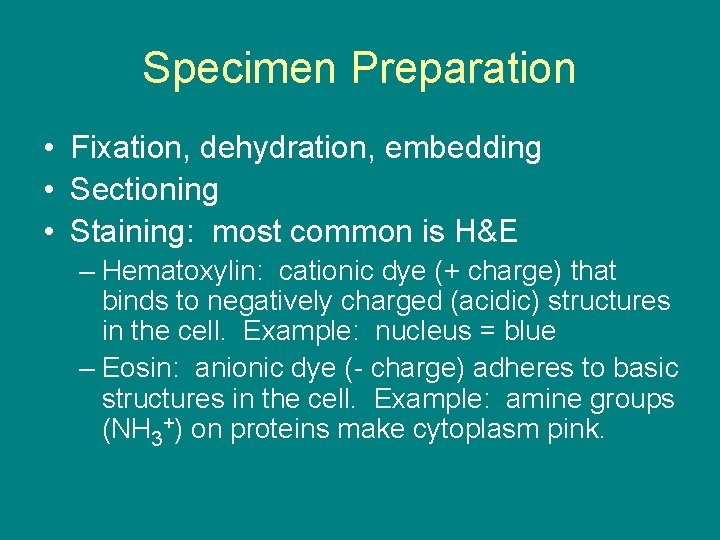 Specimen Preparation

• Fixation, dehydration, embedding
• Sectioning
• Staining: most common is H&E
– Hematoxylin: cationic dye (+ charge) that binds to negatively charged (acidic) structures in the cell. Example: nucleus = blue
– Eosin: anionic dye (- charge) adheres to basic structures in the cell. Example: amine groups ($NH_3^+$) on proteins make cytoplasm pink.